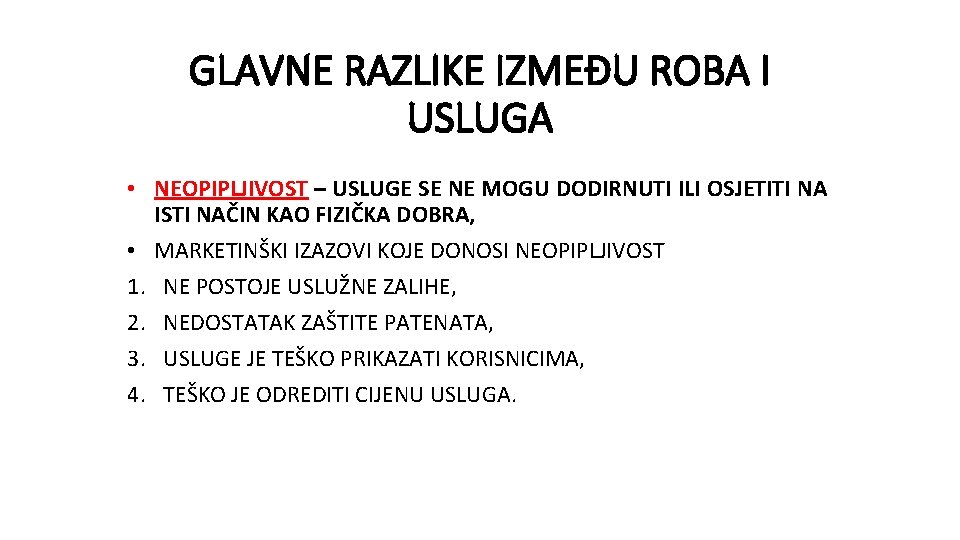 GLAVNE RAZLIKE IZMEĐU ROBA I USLUGA

• NEOPIPLJIVOST – USLUGE SE NE MOGU DODIRNUTI ILI OSJETITI NA ISTI NAČIN KAO FIZIČKA DOBRA,
• MARKETINŠKI IZAZOVI KOJE DONOSI NEOPIPLJIVOST
1. NE POSTOJE USLUŽNE ZALIHE,
2. NEDOSTATAK ZAŠTITE PATENATA,
3. USLUGE JE TEŠKO PRIKAZATI KORISNICIMA,
4. TEŠKO JE ODREDITI CIJENU USLUGA.